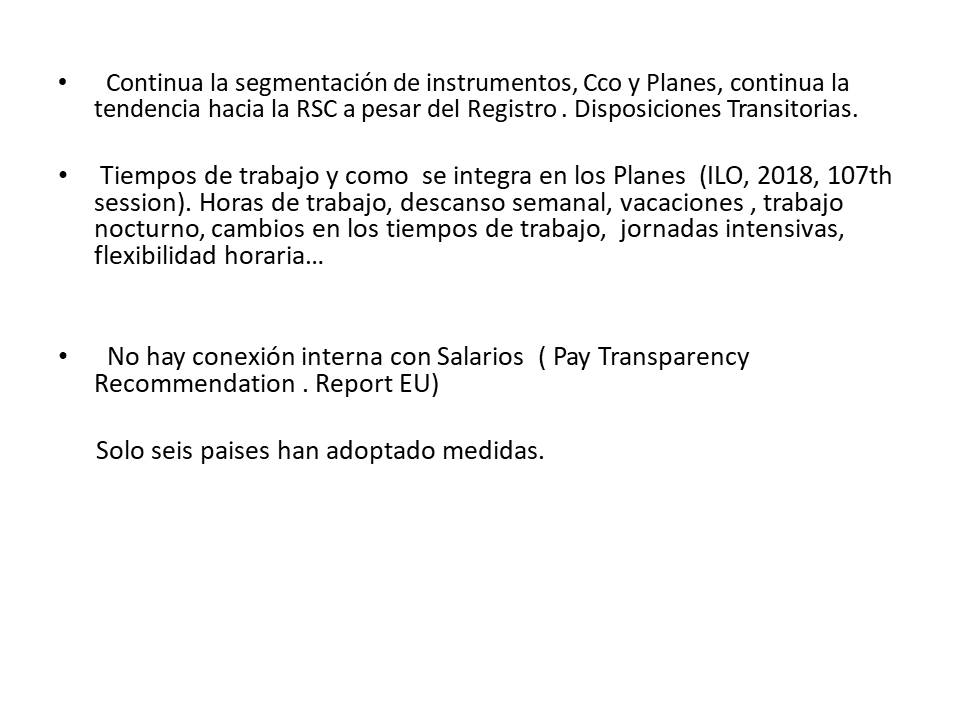 • Continua la segmentación de instrumentos, Cco y Planes, continua la tendencia hacia la RSC a pesar del Registro . Disposiciones Transitorias.

• Tiempos de trabajo y como se integra en los Planes (ILO, 2018, 107th session). Horas de trabajo, descanso semanal, vacaciones , trabajo nocturno, cambios en los tiempos de trabajo, jornadas intensivas, flexibilidad horaria…

• No hay conexión interna con Salarios ( Pay Transparency Recommendation . Report EU)

Solo seis paises han adoptado medidas.